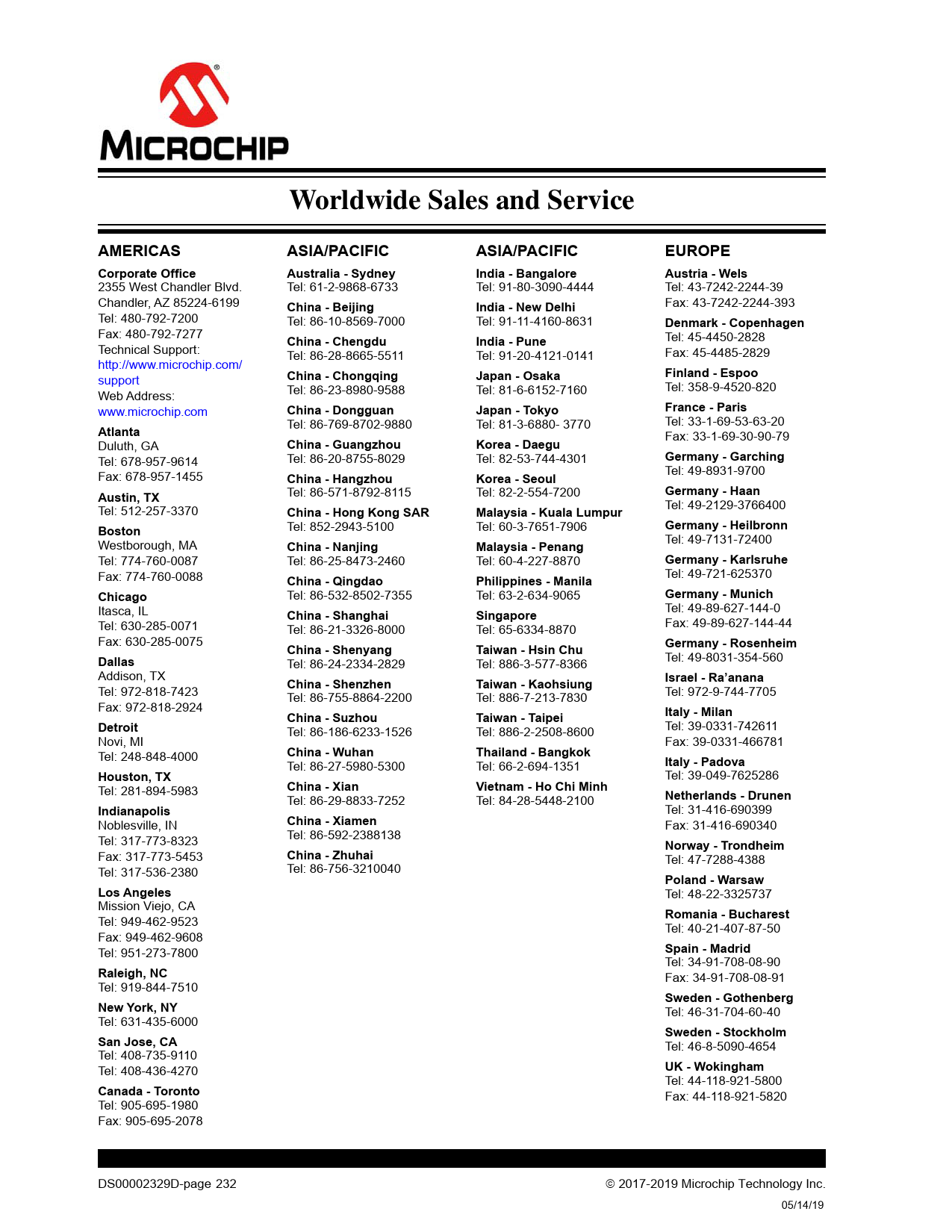 MICROCHIP

Worldwide Sales and Service

AMERICAS

Corporate Office
2355 West Chandler Blvd.
Chandler, AZ 85224-6199
Tel: 480-792-7200
Fax: 480-792-7277
Technical Support:
http://www.microchip.com/support
Web Address:
www.microchip.com

Atlanta
Duluth, GA
Tel: 678-957-9614
Fax: 678-957-1455

Austin, TX
Tel: 512-257-3370

Boston
Westborough, MA
Tel: 774-760-0087
Fax: 774-760-0088

Chicago
Itasca, IL
Tel: 630-285-0071
Fax: 630-285-0075

Dallas
Addison, TX
Tel: 972-818-7423
Fax: 972-818-2924

Detroit
Novi, MI
Tel: 248-848-4000

Houston, TX
Tel: 281-894-5983

Indianapolis
Noblesville, IN
Tel: 317-773-8323
Fax: 317-773-5453
Tel: 317-536-2380

Los Angeles
Mission Viejo, CA
Tel: 949-462-9523
Fax: 949-462-9608
Tel: 951-273-7800

Raleigh, NC
Tel: 919-844-7510

New York, NY
Tel: 631-435-6000

San Jose, CA
Tel: 408-735-9110
Tel: 408-436-4270

Canada - Toronto
Tel: 905-695-1980
Fax: 905-695-2078

ASIA/PACIFIC

Australia - Sydney
Tel: 61-2-9868-6733

China - Beijing
Tel: 86-10-8569-7000

China - Chengdu
Tel: 86-28-8665-5511

China - Chongqing
Tel: 86-23-8980-9588

China - Dongguan
Tel: 86-769-8702-9880

China - Guangzhou
Tel: 86-20-8755-8029

China - Hangzhou
Tel: 86-571-8792-8115

China - Hong Kong SAR
Tel: 852-2943-5100

China - Nanjing
Tel: 86-25-8473-2460

China - Qingdao
Tel: 86-532-8502-7355

China - Shanghai
Tel: 86-21-3326-8000

China - Shenyang
Tel: 86-24-2334-2829

China - Shenzhen
Tel: 86-755-8864-2200

China - Suzhou
Tel: 86-186-6233-1526

China - Wuhan
Tel: 86-27-5980-5300

China - Xian
Tel: 86-29-8833-7252

China - Xiamen
Tel: 86-592-2388138

China - Zhuhai
Tel: 86-756-3210040

ASIA/PACIFIC

India - Bangalore
Tel: 91-80-3090-4444

India - New Delhi
Tel: 91-11-4160-8631

India - Pune
Tel: 91-20-4121-0141

Japan - Osaka
Tel: 81-6-6152-7160

Japan - Tokyo
Tel: 81-3-6880- 3770

Korea - Daegu
Tel: 82-53-744-4301

Korea - Seoul
Tel: 82-2-554-7200

Malaysia - Kuala Lumpur
Tel: 60-3-7651-7906

Malaysia - Penang
Tel: 60-4-227-8870

Philippines - Manila
Tel: 63-2-634-9065

Singapore
Tel: 65-6334-8870

Taiwan - Hsin Chu
Tel: 886-3-577-8366

Taiwan - Kaohsiung
Tel: 886-7-213-7830

Taiwan - Taipei
Tel: 886-2-2508-8600

Thailand - Bangkok
Tel: 66-2-694-1351

Vietnam - Ho Chi Minh
Tel: 84-28-5448-2100

EUROPE

Austria - Wels
Tel: 43-7242-2244-39
Fax: 43-7242-2244-393

Denmark - Copenhagen
Tel: 45-4450-2828
Fax: 45-4485-2829

Finland - Espoo
Tel: 358-9-4520-820

France - Paris
Tel: 33-1-69-53-63-20
Fax: 33-1-69-30-90-79

Germany - Garching
Tel: 49-8931-9700

Germany - Haan
Tel: 49-2129-3766400

Germany - Heilbronn
Tel: 49-7131-72400

Germany - Karlsruhe
Tel: 49-721-625370

Germany - Munich
Tel: 49-89-627-144-0
Fax: 49-89-627-144-44

Germany - Rosenheim
Tel: 49-8031-354-560

Israel - Ra'anana
Tel: 972-9-744-7705

Italy - Milan
Tel: 39-0331-742611
Fax: 39-0331-466781

Italy - Padova
Tel: 39-049-7625286

Netherlands - Drunen
Tel: 31-416-690399
Fax: 31-416-690340

Norway - Trondheim
Tel: 47-7288-4388

Poland - Warsaw
Tel: 48-22-3325737

Romania - Bucharest
Tel: 40-21-407-87-50

Spain - Madrid
Tel: 34-91-708-08-90
Fax: 34-91-708-08-91

Sweden - Gothenberg
Tel: 46-31-704-60-40

Sweden - Stockholm
Tel: 46-8-5090-4654

UK - Wokingham
Tel: 44-118-921-5800
Fax: 44-118-921-5820

DS00002329D-page 232

© 2017-2019 Microchip Technology Inc.

05/14/19